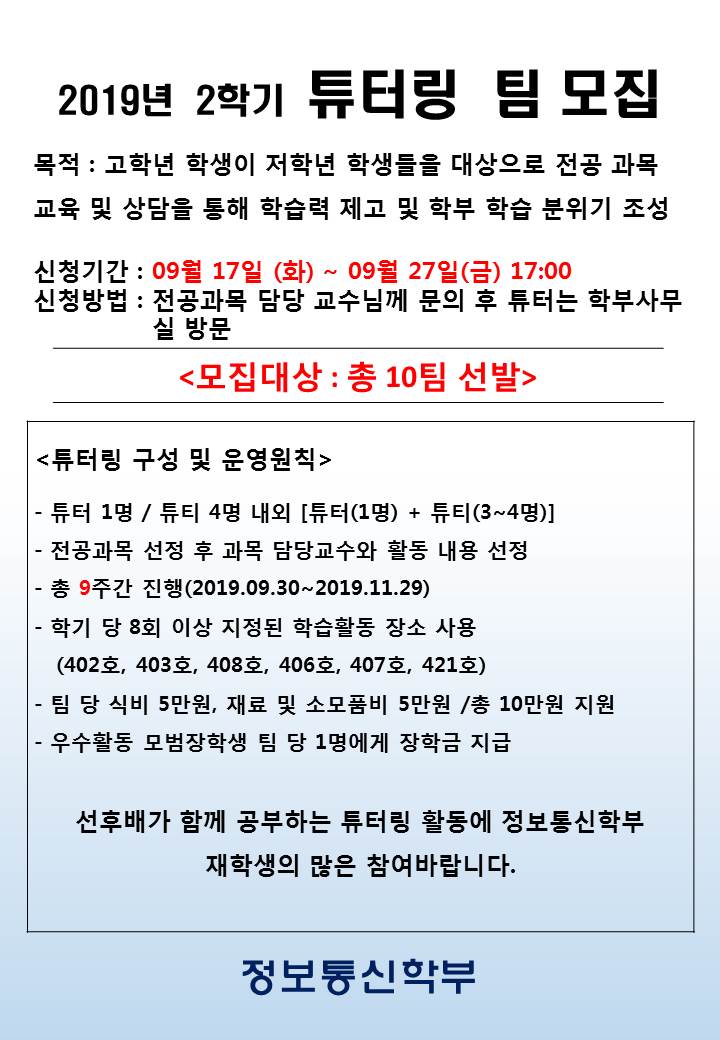 2019년 2학기 튜터링 팀 모집

목적 : 고학년 학생이 저학년 학생들을 대상으로 전공 과목 교육 및 상담을 통해 학습력 제고 및 학부 학습 분위기 조성

신청기간 : 09월 17일 (화) ~ 09월 27일(금) 17:00
신청방법 : 전공과목 담당 교수님께 문의 후 튜터는 학부사무실 방문

<모집대상 : 총 10팀 선발>

<튜터링 구성 및 운영원칙>

- 튜터 1명 / 튜티 4명 내외 [튜터(1명) + 튜티(3~4명)]
- 전공과목 선정 후 과목 담당교수와 활동 내용 선정
- 총 9주간 진행(2019.09.30~2019.11.29)
- 학기 당 8회 이상 지정된 학습활동 장소 사용
(402호, 403호, 408호, 406호, 407호, 421호)
- 팀 당 식비 5만원, 재료 및 소모품비 5만원 /총 10만원 지원
- 우수활동 모범장학생 팀 당 1명에게 장학금 지급

선후배가 함께 공부하는 튜터링 활동에 정보통신학부 재학생의 많은 참여바랍니다.

정보통신학부